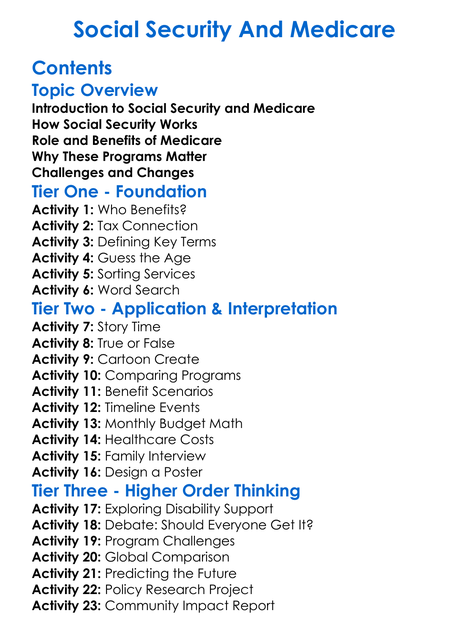 Social Security And Medicare

Contents

Topic Overview

Introduction to Social Security and Medicare
How Social Security Works
Role and Benefits of Medicare
Why These Programs Matter
Challenges and Changes

Tier One - Foundation

Activity 1: Who Benefits?
Activity 2: Tax Connection
Activity 3: Defining Key Terms
Activity 4: Guess the Age
Activity 5: Sorting Services
Activity 6: Word Search

Tier Two - Application & Interpretation

Activity 7: Story Time
Activity 8: True or False
Activity 9: Cartoon Create
Activity 10: Comparing Programs
Activity 11: Benefit Scenarios
Activity 12: Timeline Events
Activity 13: Monthly Budget Math
Activity 14: Healthcare Costs
Activity 15: Family Interview
Activity 16: Design a Poster

Tier Three - Higher Order Thinking

Activity 17: Exploring Disability Support
Activity 18: Debate: Should Everyone Get It?
Activity 19: Program Challenges
Activity 20: Global Comparison
Activity 21: Predicting the Future
Activity 22: Policy Research Project
Activity 23: Community Impact Report